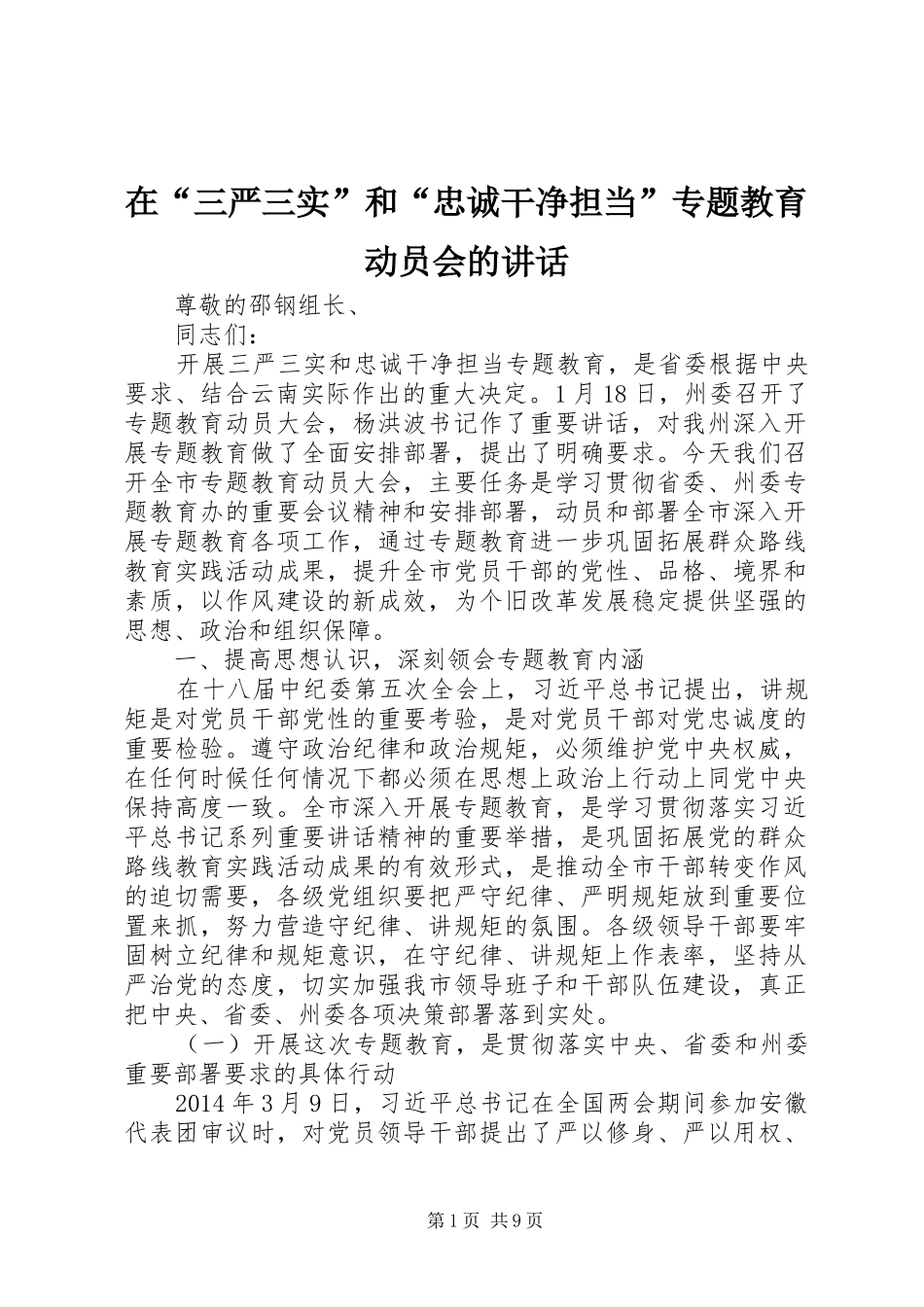 在“三严三实”和“忠诚干净担当”专题教育动员会的讲话

尊敬的邵钢组长、

同志们：

开展三严三实和忠诚干净担当专题教育，是省委根据中央要求、结合云南实际作出的重大决定。1月18日，州委召开了专题教育动员大会，杨洪波书记作了重要讲话，对我州深入开展专题教育做了全面安排部署，提出了明确要求。今天我们召开全市专题教育动员大会，主要任务是学习贯彻省委、州委专题教育办的重要会议精神和安排部署，动员和部署全市深入开展专题教育各项工作，通过专题教育进一步巩固拓展群众路线教育实践活动成果，提升全市党员干部的党性、品格、境界和素质，以作风建设的新成效，为个旧改革发展稳定提供坚强的思想、政治和组织保障。

一、提高思想认识，深刻领会专题教育内涵

在十八届中纪委第五次全会上，习近平总书记提出，讲规矩是对党员干部党性的重要考验，是对党员干部对党忠诚度的重要检验。遵守政治纪律和政治规矩，必须维护党中央权威，在任何时候任何情况下都必须在思想上政治上行动上同党中央保持高度一致。全市深入开展专题教育，是学习贯彻落实习近平总书记系列重要讲话精神的重要举措，是巩固拓展党的群众路线教育实践活动成果的有效形式，是推动全市干部转变作风的迫切需要，各级党组织要把严守纪律、严明规矩放到重要位置来抓，努力营造守纪律、讲规矩的氛围。各级领导干部要牢固树立纪律和规矩意识，在守纪律、讲规矩上作表率，坚持从严治党的态度，切实加强我市领导班子和干部队伍建设，真正把中央、省委、州委各项决策部署落到实处。

（一）开展这次专题教育，是贯彻落实中央、省委和州委重要部署要求的具体行动

2014年3月9日，习近平总书记在全国两会期间参加安徽代表团审议时，对党员领导干部提出了严以修身、严以用权、

第1页 共9页